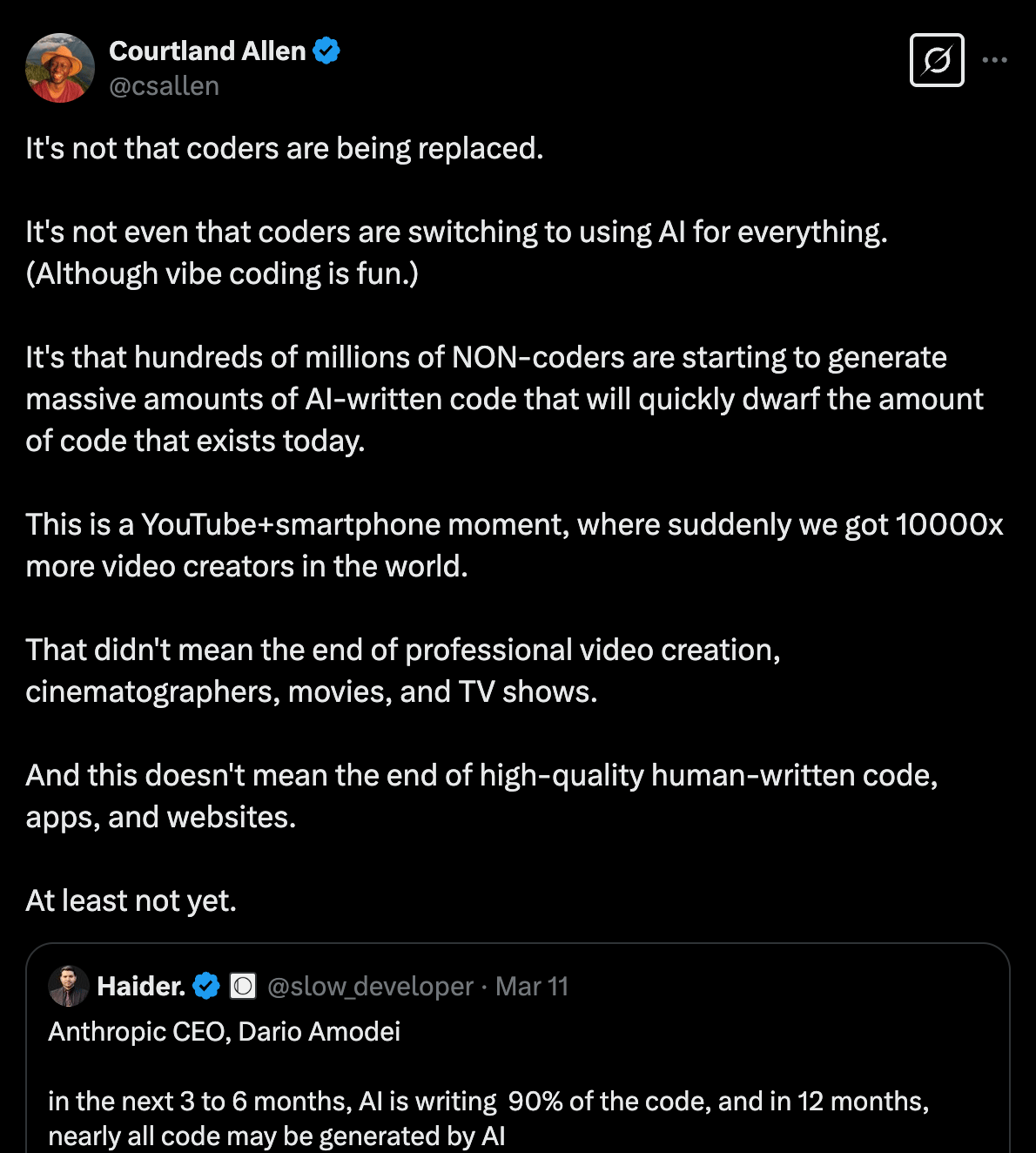 Courtland Allen
@csallen

It's not that coders are being replaced.

It's not even that coders are switching to using AI for everything. (Although vibe coding is fun.)

It's that hundreds of millions of NON-coders are starting to generate massive amounts of AI-written code that will quickly dwarf the amount of code that exists today.

This is a YouTube+smartphone moment, where suddenly we got 10000x more video creators in the world.

That didn't mean the end of professional video creation, cinematographers, movies, and TV shows.

And this doesn't mean the end of high-quality human-written code, apps, and websites.

At least not yet.

Haider. @slow_developer · Mar 11
Anthropic CEO, Dario Amodei

in the next 3 to 6 months, AI is writing 90% of the code, and in 12 months, nearly all code may be generated by AI